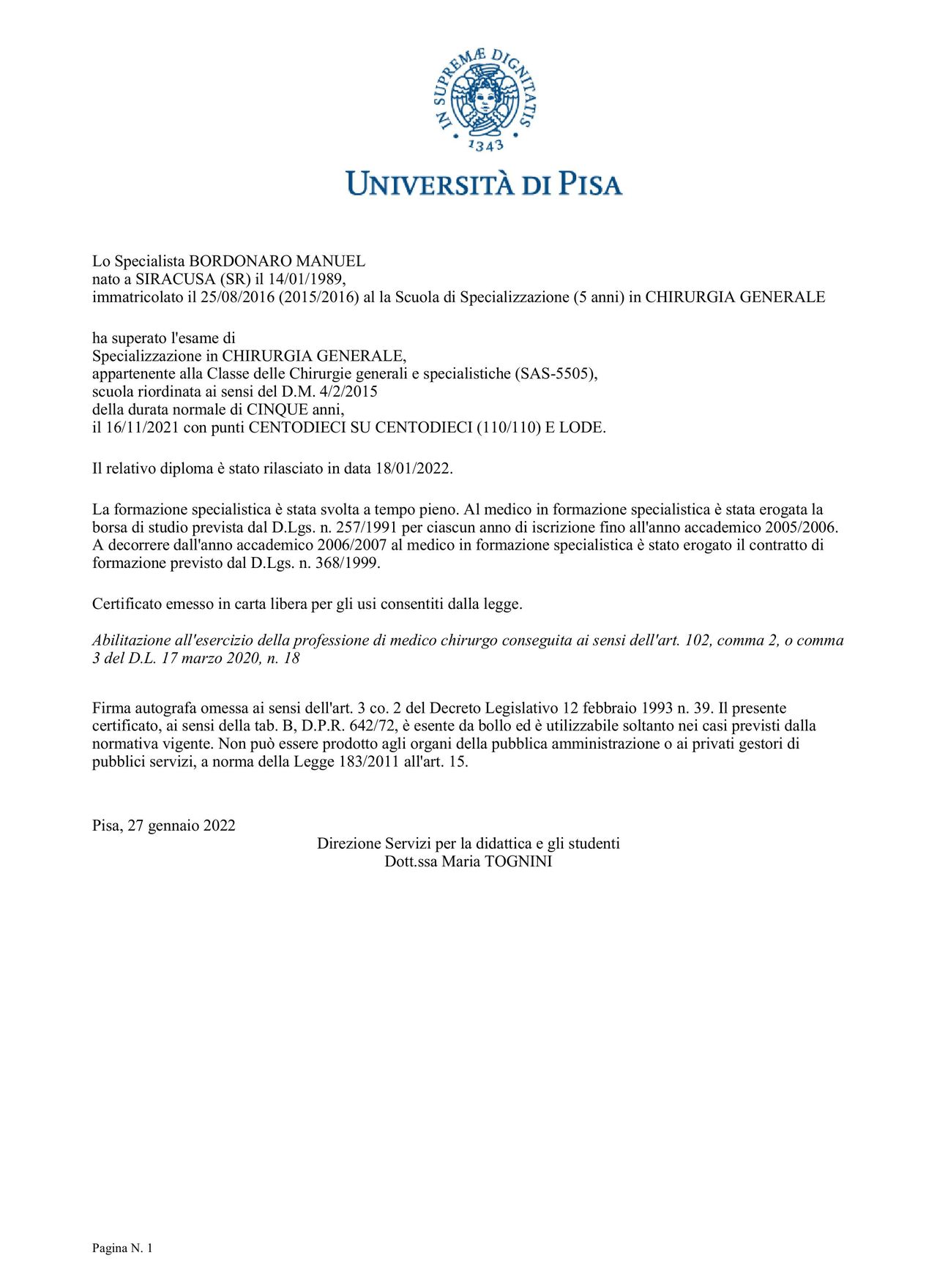 IN SUPREMÆ DIGNITATIS
1343

UNIVERSITÀ DI PISA

Lo Specialista BORDONARO MANUEL
nato a SIRACUSA (SR) il 14/01/1989,
immatricolato il 25/08/2016 (2015/2016) al la Scuola di Specializzazione (5 anni) in CHIRURGIA GENERALE

ha superato l'esame di
Specializzazione in CHIRURGIA GENERALE,
appartenente alla Classe delle Chirurgie generali e specialistiche (SAS-5505),
scuola riordinata ai sensi del D.M. 4/2/2015
della durata normale di CINQUE anni,
il 16/11/2021 con punti CENTODIECI SU CENTODIECI (110/110) E LODE.

Il relativo diploma è stato rilasciato in data 18/01/2022.

La formazione specialistica è stata svolta a tempo pieno. Al medico in formazione specialistica è stata erogata la borsa di studio prevista dal D.Lgs. n. 257/1991 per ciascun anno di iscrizione fino all'anno accademico 2005/2006. A decorrere dall'anno accademico 2006/2007 al medico in formazione specialistica è stato erogato il contratto di formazione previsto dal D.Lgs. n. 368/1999.

Certificato emesso in carta libera per gli usi consentiti dalla legge.

Abilitazione all'esercizio della professione di medico chirurgo conseguita ai sensi dell'art. 102, comma 2, o comma 3 del D.L. 17 marzo 2020, n. 18

Firma autografa omessa ai sensi dell'art. 3 co. 2 del Decreto Legislativo 12 febbraio 1993 n. 39. Il presente certificato, ai sensi della tab. B, D.P.R. 642/72, è esente da bollo ed è utilizzabile soltanto nei casi previsti dalla normativa vigente. Non può essere prodotto agli organi della pubblica amministrazione o ai privati gestori di pubblici servizi, a norma della Legge 183/2011 all'art. 15.

Pisa, 27 gennaio 2022

Direzione Servizi per la didattica e gli studenti
Dott.ssa Maria TOGNINI

Pagina N. 1